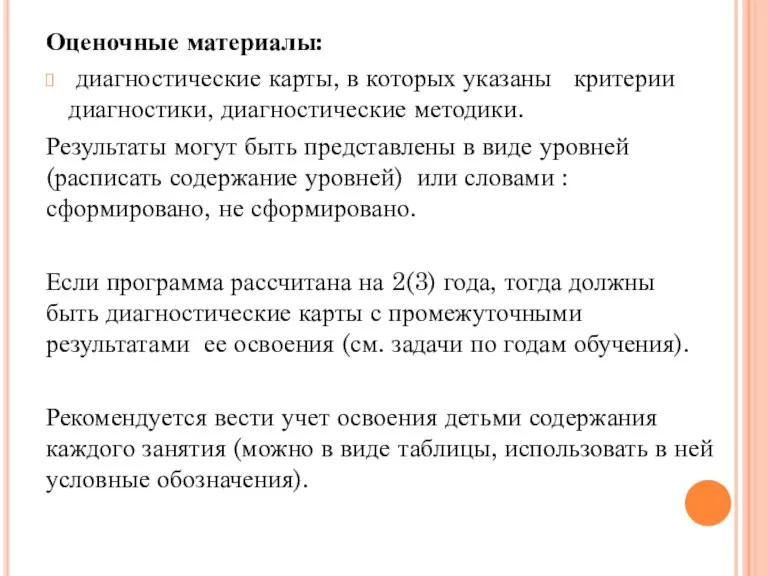 Оценочные материалы:

 диагностические карты, в которых указаны критерии диагностики, диагностические методики.

Результаты могут быть представлены в виде уровней (расписать содержание уровней) или словами : сформировано, не сформировано.

Если программа рассчитана на 2(3) года, тогда должны быть диагностические карты с промежуточными результатами ее освоения (см. задачи по годам обучения).

Рекомендуется вести учет освоения детьми содержания каждого занятия (можно в виде таблицы, использовать в ней условные обозначения).